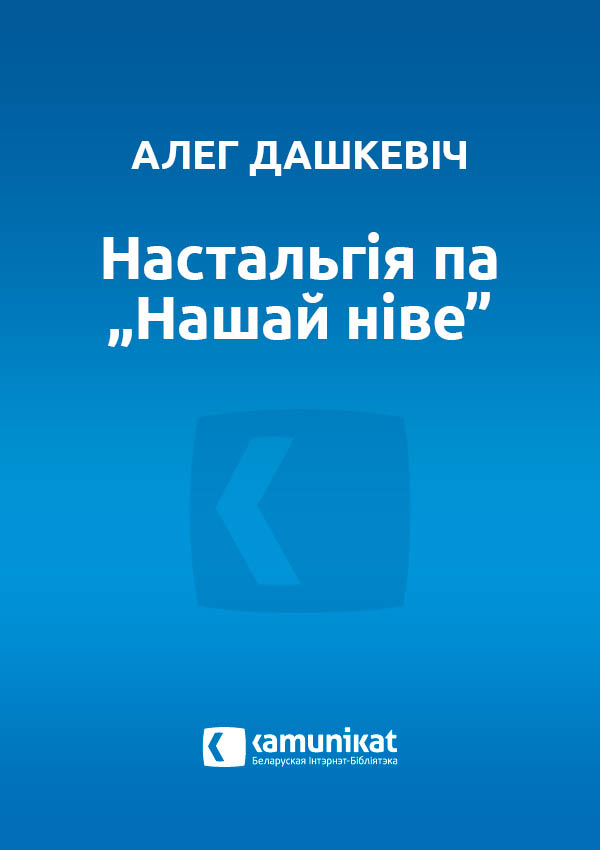 АЛЕГ ДАШКЕВІЧ

Настальгія па „Нашай ніве”

kamunikat
Беларуская Інтэрнэт-Бібліятэка